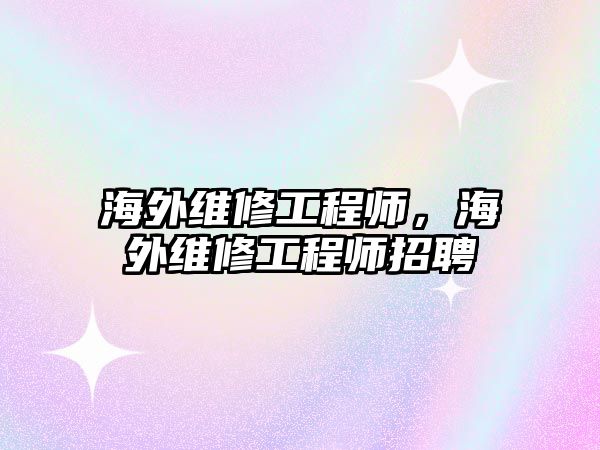 海外维修工程师，海外维修工程师招聘